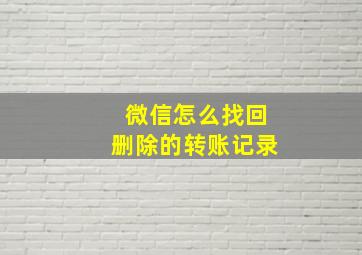 微信怎么找回
删除的转账记录